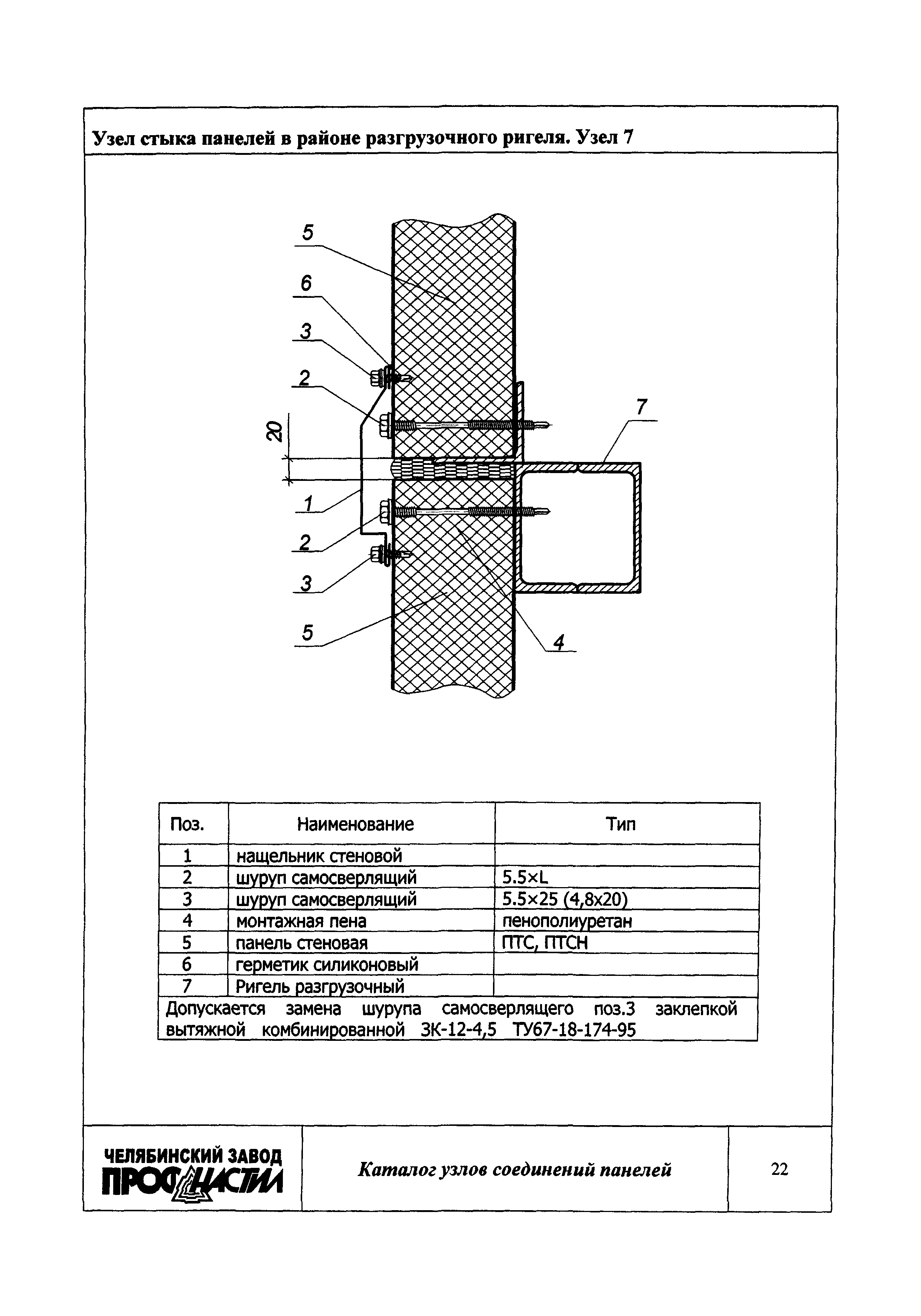 Узел стыка панелей в районе разгрузочного ригеля. Узел 7

5
6
3
2
20
7
1
2
3
5
4

| Поз. | Наименование | Тип |
|---|---|---|
| 1 | нащельник стеновой | |
| 2 | шуруп самосверлящий | 5.5×L |
| 3 | шуруп самосверлящий | 5.5×25 (4,8x20) |
| 4 | монтажная пена | пенополиуретан |
| 5 | панель стеновая | ПТС, ПТСН |
| 6 | герметик силиконовый | |
| 7 | Ригель разгрузочный | |

Допускается замена шурупа самосверлящего поз.3 заклепкой вытяжной комбинированной ЗК-12-4,5 ТУ67-18-174-95

ЧЕЛЯБИНСКИЙ ЗАВОД ПРОФНАСТИЛ

Каталог узлов соединений панелей

22